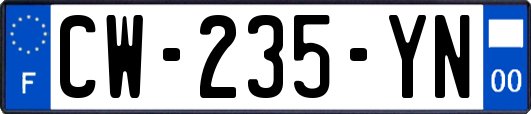 F
CW-235-YN
00